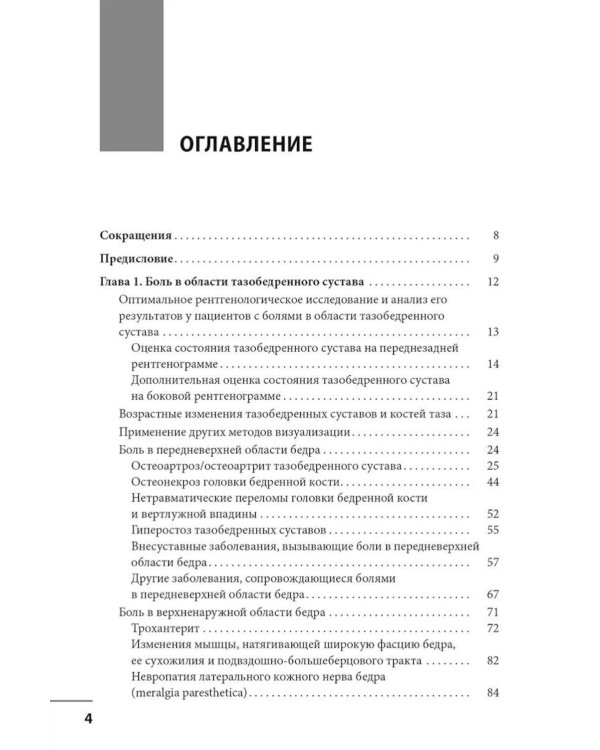 ОГЛАВЛЕНИЕ

Сокращения 8

Предисловие 9

Глава 1. Боль в области тазобедренного сустава 12

Оптимальное рентгенологическое исследование и анализ его результатов у пациентов с болями в области тазобедренного сустава 13

Оценка состояния тазобедренного сустава на переднезадней рентгенограмме 14

Дополнительная оценка состояния тазобедренного сустава на боковой рентгенограмме 21

Возрастные изменения тазобедренных суставов и костей таза 21

Применение других методов визуализации 24

Боль в передневерхней области бедра 24

Остеоартроз/остеоартрит тазобедренного сустава 25

Остеонекроз головки бедренной кости 44

Нетравматические переломы головки бедренной кости и вертлужной впадины 52

Гиперостоз тазобедренных суставов 55

Внесуставные заболевания, вызывающие боли в передневерхней области бедра 57

Другие заболевания, сопровождающиеся болями в передневерхней области бедра 67

Боль в верхненаружной области бедра 71

Трохантерит 72

Изменения мышцы, натягивающей широкую фасцию бедра, ее сухожилия и подвздошно-большеберцового тракта 82

Невропатия латерального кожного нерва бедра (meralgia paresthetica) 84

4